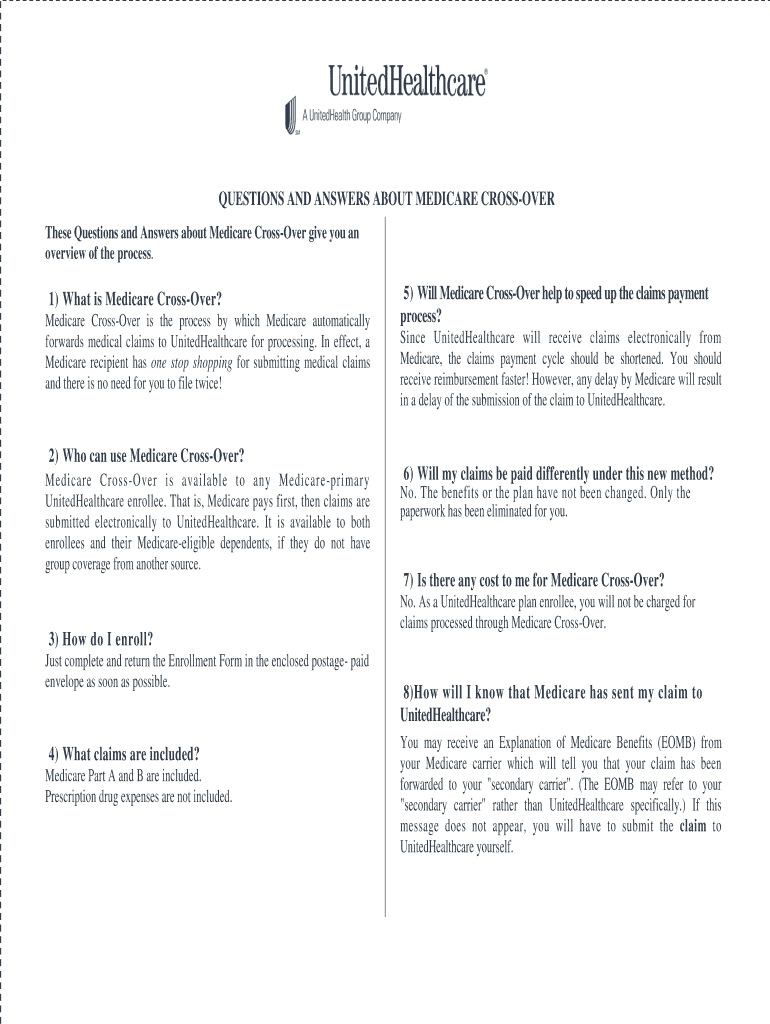 UnitedHealthcare®
A UnitedHealth Group Company

QUESTIONS AND ANSWERS ABOUT MEDICARE CROSS-OVER

These Questions and Answers about Medicare Cross-Over give you an overview of the process.

1) What is Medicare Cross-Over?
Medicare Cross-Over is the process by which Medicare automatically forwards medical claims to UnitedHealthcare for processing. In effect, a Medicare recipient has one stop shopping for submitting medical claims and there is no need for you to file twice!

2) Who can use Medicare Cross-Over?
Medicare Cross-Over is available to any Medicare-primary UnitedHealthcare enrollee. That is, Medicare pays first, then claims are submitted electronically to UnitedHealthcare. It is available to both enrollees and their Medicare-eligible dependents, if they do not have group coverage from another source.

3) How do I enroll?
Just complete and return the Enrollment Form in the enclosed postage- paid envelope as soon as possible.

4) What claims are included?
Medicare Part A and B are included.
Prescription drug expenses are not included.

5) Will Medicare Cross-Over help to speed up the claims payment process?
Since UnitedHealthcare will receive claims electronically from Medicare, the claims payment cycle should be shortened. You should receive reimbursement faster! However, any delay by Medicare will result in a delay of the submission of the claim to UnitedHealthcare.

6) Will my claims be paid differently under this new method?
No. The benefits or the plan have not been changed. Only the paperwork has been eliminated for you.

7) Is there any cost to me for Medicare Cross-Over?
No. As a UnitedHealthcare plan enrollee, you will not be charged for claims processed through Medicare Cross-Over.

8)How will I know that Medicare has sent my claim to UnitedHealthcare?
You may receive an Explanation of Medicare Benefits (EOMB) from your Medicare carrier which will tell you that your claim has been forwarded to your "secondary carrier". (The EOMB may refer to your "secondary carrier" rather than UnitedHealthcare specifically.) If this message does not appear, you will have to submit the claim to UnitedHealthcare yourself.